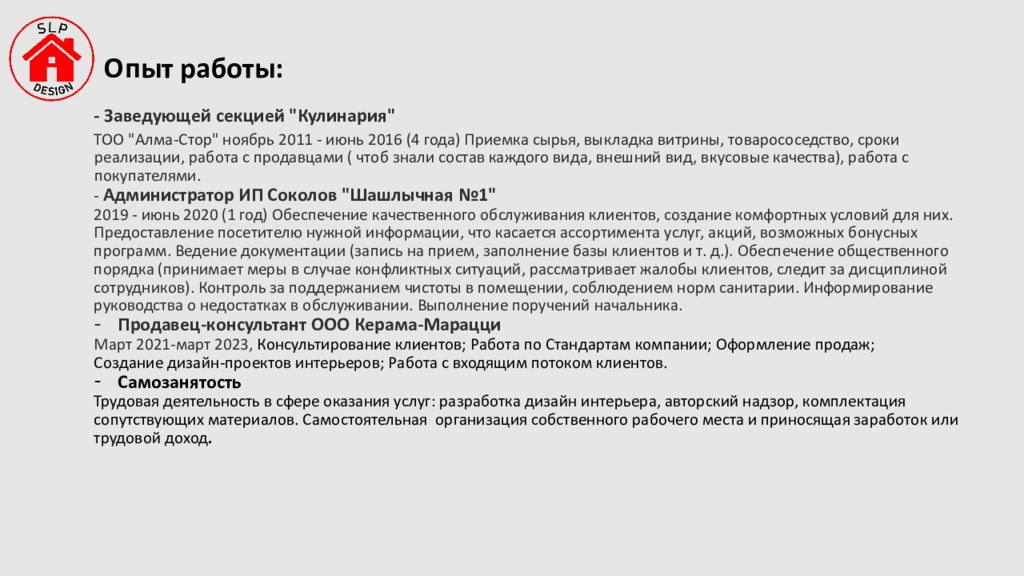 SLP
DESIGN

Опыт работы:

- Заведующей секцией "Кулинария"

ТОО "Алма-Стор" ноябрь 2011 - июнь 2016 (4 года) Приемка сырья, выкладка витрины, товарососедство, сроки реализации, работа с продавцами ( чтоб знали состав каждого вида, внешний вид, вкусовые качества), работа с покупателями.

- Администратор ИП Соколов "Шашлычная №1"

2019 - июнь 2020 (1 год) Обеспечение качественного обслуживания клиентов, создание комфортных условий для них. Предоставление посетителю нужной информации, что касается ассортимента услуг, акций, возможных бонусных программ. Ведение документации (запись на прием, заполнение базы клиентов и т. д.). Обеспечение общественного порядка (принимает меры в случае конфликтных ситуаций, рассматривает жалобы клиентов, следит за дисциплиной сотрудников). Контроль за поддержанием чистоты в помещении, соблюдением норм санитарии. Информирование руководства о недостатках в обслуживании. Выполнение поручений начальника.

- Продавец-консультант ООО Керама-Марацци

Март 2021-март 2023, Консультирование клиентов; Работа по Стандартам компании; Оформление продаж; Создание дизайн-проектов интерьеров; Работа с входящим потоком клиентов.

- Самозанятость

Трудовая деятельность в сфере оказания услуг: разработка дизайн интерьера, авторский надзор, комплектация сопутствующих материалов. Самостоятельная организация собственного рабочего места и приносящая заработок или трудовой доход.